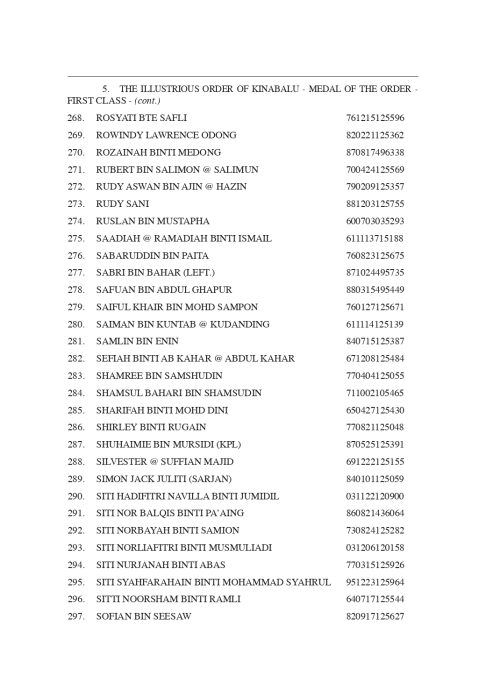 5. THE ILLUSTRIOUS ORDER OF KINABALU - MEDAL OF THE ORDER - FIRST CLASS - (cont.)

| | | |
|---|---|---|
| 268. | ROSYATI BTE SAFLI | 761215125596 |
| 269. | ROWINDY LAWRENCE ODONG | 820221125362 |
| 270. | ROZAINAH BINTI MEDONG | 870817496338 |
| 271. | RUBERT BIN SALIMON @ SALIMUN | 700424125569 |
| 272. | RUDY ASWAN BIN AJIN @ HAZIN | 790209125357 |
| 273. | RUDY SANI | 881203125755 |
| 274. | RUSLAN BIN MUSTAPHA | 600703035293 |
| 275. | SAADIAH @ RAMADIAH BINTI ISMAIL | 611113715188 |
| 276. | SABARUDDIN BIN PAITA | 760823125675 |
| 277. | SABRI BIN BAHAR (LEFT.) | 871024495735 |
| 278. | SAFUAN BIN ABDUL GHAPUR | 880315495449 |
| 279. | SAIFUL KHAIR BIN MOHD SAMPON | 760127125671 |
| 280. | SAIMAN BIN KUNTAB @ KUDANDING | 611114125139 |
| 281. | SAMLIN BIN ENIN | 840715125387 |
| 282. | SEFIAH BINTI AB KAHAR @ ABDUL KAHAR | 671208125484 |
| 283. | SHAMREE BIN SAMSHUDIN | 770404125055 |
| 284. | SHAMSUL BAHARI BIN SHAMSUDIN | 711002105465 |
| 285. | SHARIFAH BINTI MOHD DINI | 650427125430 |
| 286. | SHIRLEY BINTI RUGAIN | 770821125048 |
| 287. | SHUHAIMIE BIN MURSIDI (KPL) | 870525125391 |
| 288. | SILVESTER @ SUFFIAN MAJID | 691222125155 |
| 289. | SIMON JACK JULITI (SARJAN) | 840101125059 |
| 290. | SITI HADIFITRI NAVILLA BINTI JUMIDIL | 031122120900 |
| 291. | SITI NOR BALQIS BINTI PA'AING | 860821436064 |
| 292. | SITI NORBAYAH BINTI SAMION | 730824125282 |
| 293. | SITI NORLIAFITRI BINTI MUSMULIADI | 031206120158 |
| 294. | SITI NURJANAH BINTI ABAS | 770315125926 |
| 295. | SITI SYAHFARAHAIN BINTI MOHAMMAD SYAHRUL | 951223125964 |
| 296. | SITTI NOORSHAM BINTI RAMLI | 640717125544 |
| 297. | SOFIAN BIN SEESAW | 820917125627 |